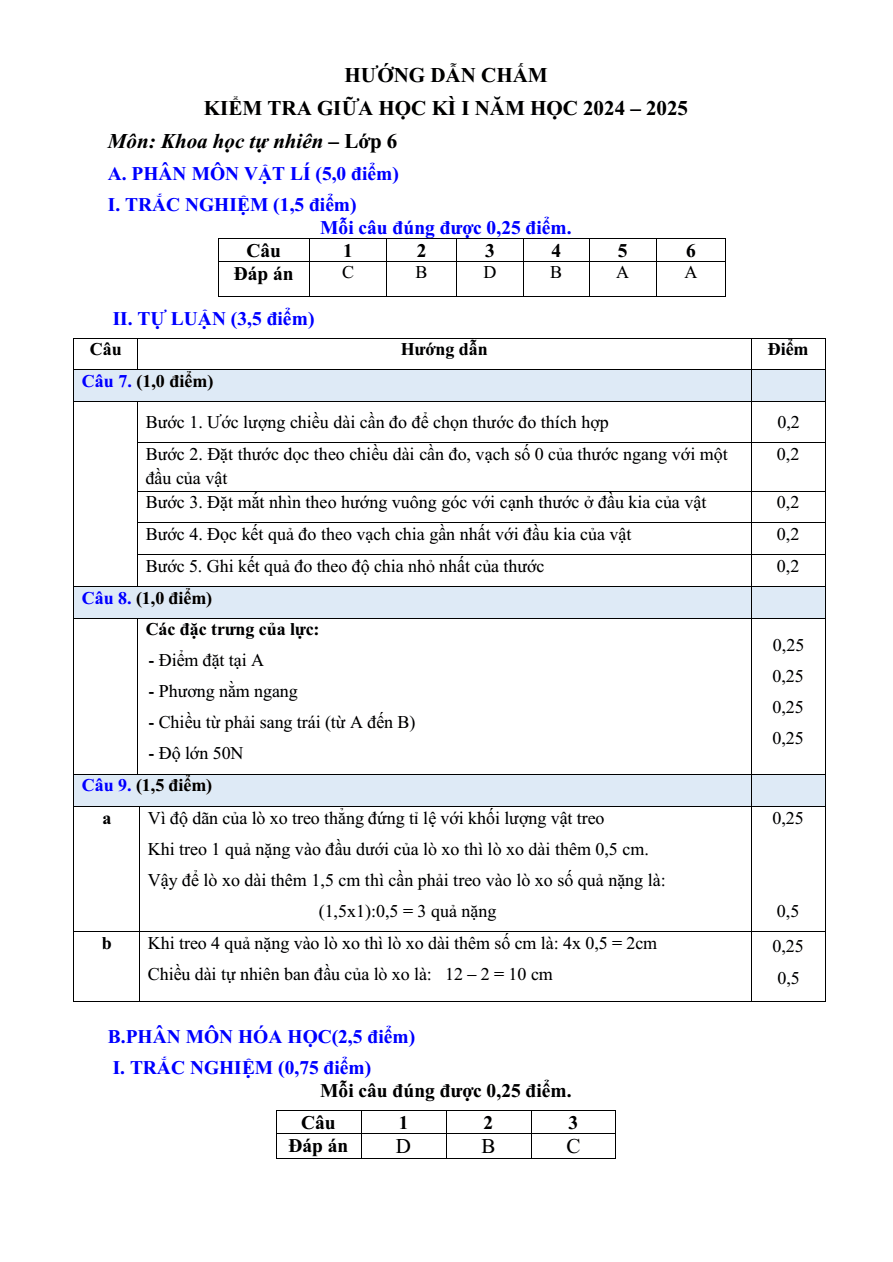 HƯỚNG DẪN CHẤM

KIỂM TRA GIỮA HỌC KÌ I NĂM HỌC 2024 – 2025

Môn: Khoa học tự nhiên – Lớp 6

A. PHÂN MÔN VẬT LÍ (5,0 điểm)

I. TRẮC NGHIỆM (1,5 điểm)

Mỗi câu đúng được 0,25 điểm.

| Câu | 1 | 2 | 3 | 4 | 5 | 6 |
|---|---|---|---|---|---|---|
| Đáp án | C | B | D | B | A | A |

II. TỰ LUẬN (3,5 điểm)

| Câu | Hướng dẫn | Điểm |
|---|---|---|
| Câu 7. (1,0 điểm) | | |
| | Bước 1. Ước lượng chiều dài cần đo để chọn thước đo thích hợp | 0,2 |
| | Bước 2. Đặt thước dọc theo chiều dài cần đo, vạch số 0 của thước ngang với một đầu của vật | 0,2 |
| | Bước 3. Đặt mắt nhìn theo hướng vuông góc với cạnh thước ở đầu kia của vật | 0,2 |
| | Bước 4. Đọc kết quả đo theo vạch chia gần nhất với đầu kia của vật | 0,2 |
| | Bước 5. Ghi kết quả đo theo độ chia nhỏ nhất của thước | 0,2 |
| Câu 8. (1,0 điểm) | | |
| | Các đặc trưng của lực: - Điểm đặt tại A - Phương nằm ngang - Chiều từ phải sang trái (từ A đến B) - Độ lớn 50N | 0,25 0,25 0,25 0,25 |
| Câu 9. (1,5 điểm) | | |
| a | Vì độ dãn của lò xo treo thẳng đứng tỉ lệ với khối lượng vật treo Khi treo 1 quả nặng vào đầu dưới của lò xo thì lò xo dài thêm 0,5 cm. Vậy để lò xo dài thêm 1,5 cm thì cần phải treo vào lò xo số quả nặng là: (1,5x1):0,5 = 3 quả nặng | 0,25 0,5 |
| b | Khi treo 4 quả nặng vào lò xo thì lò xo dài thêm số cm là: 4x 0,5 = 2cm Chiều dài tự nhiên ban đầu của lò xo là: 12 – 2 = 10 cm | 0,25 0,5 |

B.PHÂN MÔN HÓA HỌC(2,5 điểm)

I. TRẮC NGHIỆM (0,75 điểm)

Mỗi câu đúng được 0,25 điểm.

| Câu | 1 | 2 | 3 |
|---|---|---|---|
| Đáp án | D | B | C |